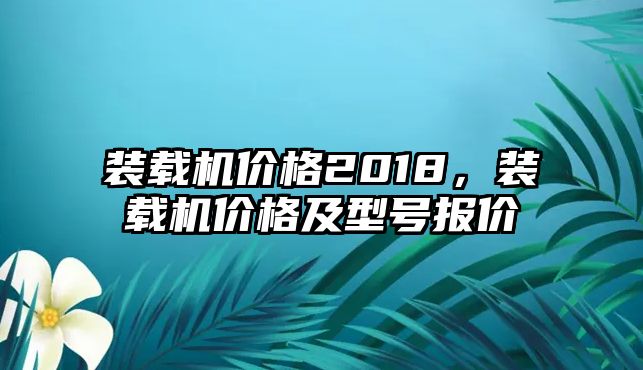 装载机价格2018，装载机价格及型号报价